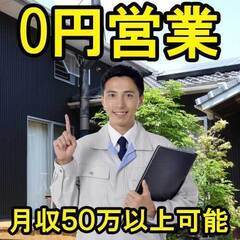 0円営業

月収50万以上可能